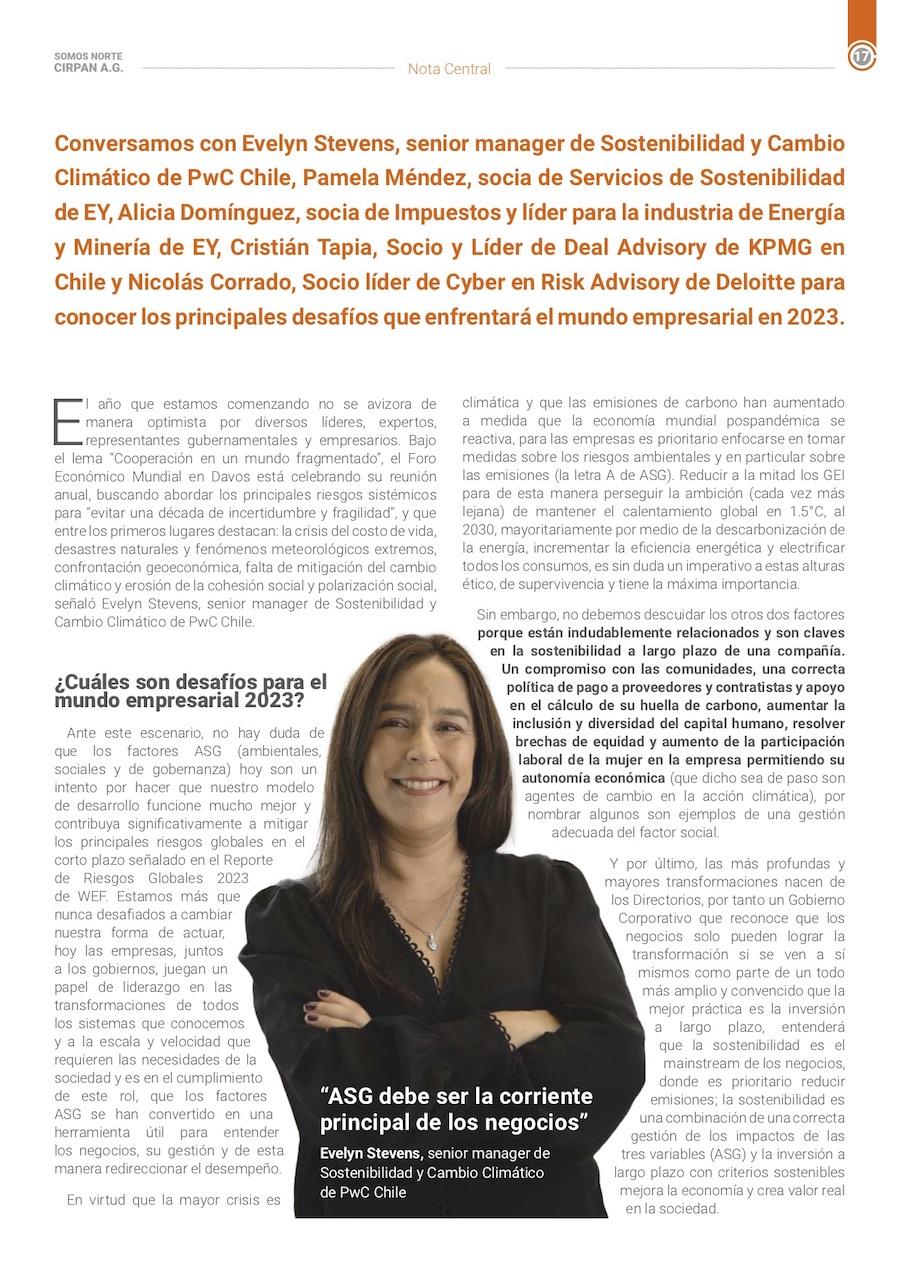 SOMOS NORTE
CIRPAN A.G.

Nota Central

17

Conversamos con Evelyn Stevens, senior manager de Sostenibilidad y Cambio Climático de PwC Chile, Pamela Méndez, socia de Servicios de Sostenibilidad de EY, Alicia Domínguez, socia de Impuestos y líder para la industria de Energía y Minería de EY, Cristián Tapia, Socio y Líder de Deal Advisory de KPMG en Chile y Nicolás Corrado, Socio líder de Cyber en Risk Advisory de Deloitte para conocer los principales desafíos que enfrentará el mundo empresarial en 2023.

El año que estamos comenzando no se avizora de manera optimista por diversos líderes, expertos, representantes gubernamentales y empresarios. Bajo el lema "Cooperación en un mundo fragmentado", el Foro Económico Mundial en Davos está celebrando su reunión anual, buscando abordar los principales riesgos sistémicos para "evitar una década de incertidumbre y fragilidad", y que entre los primeros lugares destacan: la crisis del costo de vida, desastres naturales y fenómenos meteorológicos extremos, confrontación geoeconómica, falta de mitigación del cambio climático y erosión de la cohesión social y polarización social, señaló Evelyn Stevens, senior manager de Sostenibilidad y Cambio Climático de PwC Chile.

¿Cuáles son desafíos para el mundo empresarial 2023?

Ante este escenario, no hay duda de que los factores ASG (ambientales, sociales y de gobernanza) hoy son un intento por hacer que nuestro modelo de desarrollo funcione mucho mejor y contribuya significativamente a mitigar los principales riesgos globales en el corto plazo señalado en el Reporte de Riesgos Globales 2023 de WEF. Estamos más que nunca desafiados a cambiar nuestra forma de actuar, hoy las empresas, juntos a los gobiernos, juegan un papel de liderazgo en las transformaciones de todos los sistemas que conocemos y a la escala y velocidad que requieren las necesidades de la sociedad y es en el cumplimiento de este rol, que los factores ASG se han convertido en una herramienta útil para entender los negocios, su gestión y de esta manera redireccionar el desempeño.

En virtud que la mayor crisis es climática y que las emisiones de carbono han aumentado a medida que la economía mundial pospandémica se reactiva, para las empresas es prioritario enfocarse en tomar medidas sobre los riesgos ambientales y en particular sobre las emisiones (la letra A de ASG). Reducir a la mitad los GEI para de esta manera perseguir la ambición (cada vez más lejana) de mantener el calentamiento global en 1.5°C, al 2030, mayoritariamente por medio de la descarbonización de la energía, incrementar la eficiencia energética y electrificar todos los consumos, es sin duda un imperativo a estas alturas ético, de supervivencia y tiene la máxima importancia.

Sin embargo, no debemos descuidar los otros dos factores porque están indudablemente relacionados y son claves en la sostenibilidad a largo plazo de una compañía. Un compromiso con las comunidades, una correcta política de pago a proveedores y contratistas y apoyo en el cálculo de su huella de carbono, aumentar la inclusión y diversidad del capital humano, resolver brechas de equidad y aumento de la participación laboral de la mujer en la empresa permitiendo su autonomía económica (que dicho sea de paso son agentes de cambio en la acción climática), por nombrar algunos son ejemplos de una gestión adecuada del factor social.

Y por último, las más profundas y mayores transformaciones nacen de los Directorios, por tanto un Gobierno Corporativo que reconoce que los negocios solo pueden lograr la transformación si se ven a sí mismos como parte de un todo más amplio y convencido que la mejor práctica es la inversión a largo plazo, entenderá que la sostenibilidad es el mainstream de los negocios, donde es prioritario reducir emisiones; la sostenibilidad es una combinación de una correcta gestión de los impactos de las tres variables (ASG) y la inversión a largo plazo con criterios sostenibles mejora la economía y crea valor real en la sociedad.

"ASG debe ser la corriente principal de los negocios"
Evelyn Stevens, senior manager de Sostenibilidad y Cambio Climático de PwC Chile